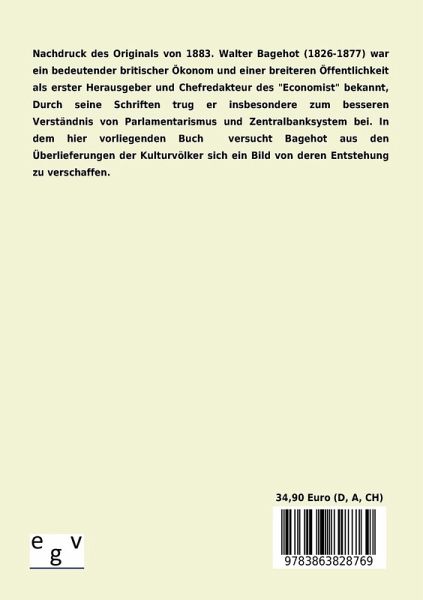 Nachdruck des Originals von 1883. Walter Bagehot (1826-1877) war ein bedeutender britischer Ökonom und einer breiteren Öffentlichkeit als erster Herausgeber und Chefredakteur des "Economist" bekannt, Durch seine Schriften trug er insbesondere zum besseren Verständnis von Parlamentarismus und Zentralbanksystem bei. In dem hier vorliegenden Buch versucht Bagehot aus den Überlieferungen der Kulturvölker sich ein Bild von deren Entstehung zu verschaffen.

34,90 Euro (D, A, CH)

egv

9783863828769